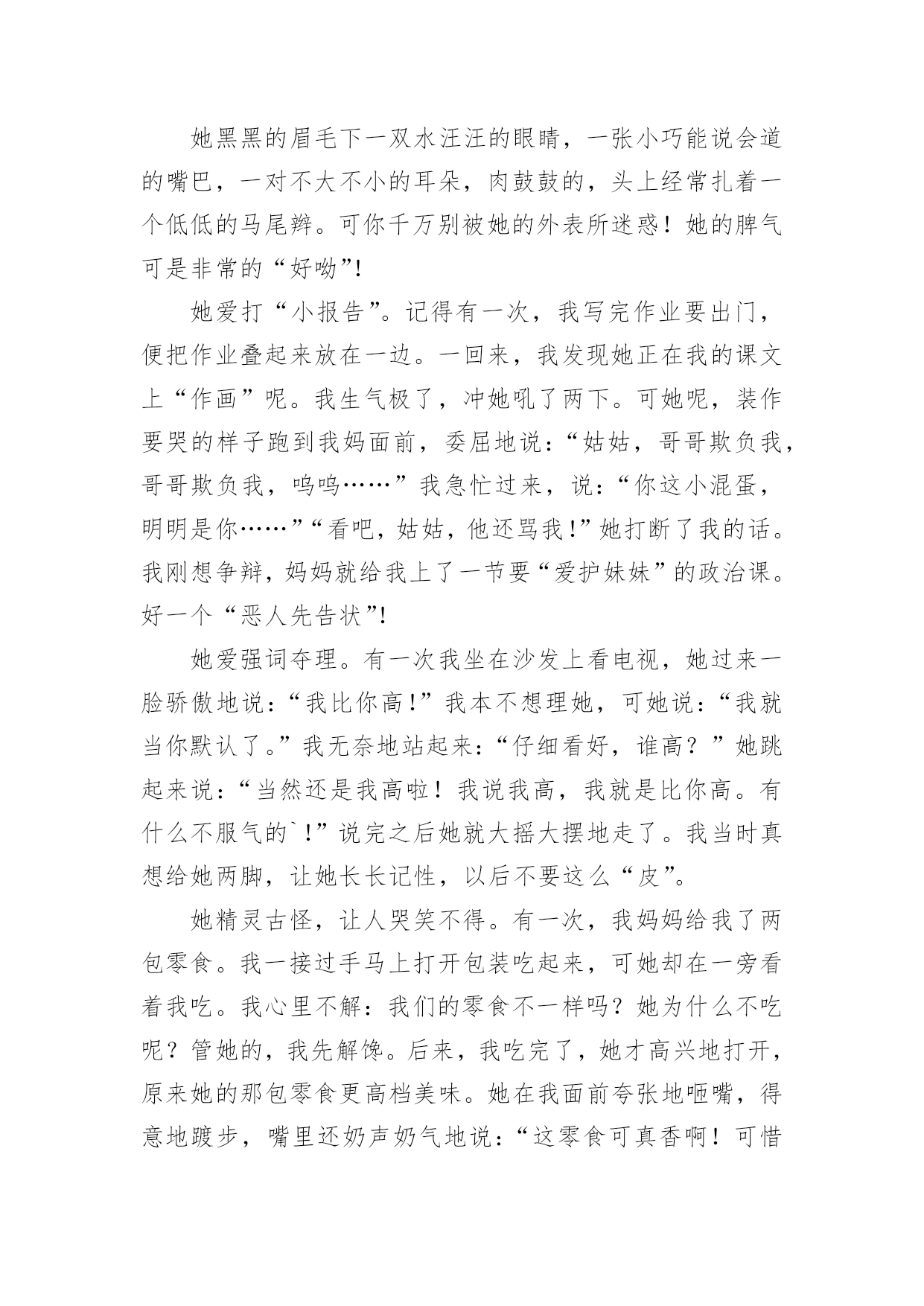 她黑黑的眉毛下一双水汪汪的眼睛，一张小巧能说会道的嘴巴，一对不大不小的耳朵，肉鼓鼓的，头上经常扎着一个低低的马尾辫。可你千万别被她的外表所迷惑！她的脾气可是非常的“好呦”!

她爱打“小报告”。记得有一次，我写完作业要出门，便把作业叠起来放在一边。一回来，我发现她正在我的课文上“作画”呢。我生气极了，冲她吼了两下。可她呢，装作要哭的样子跑到我妈面前，委屈地说：“姑姑，哥哥欺负我，哥哥欺负我，呜呜……”我急忙过来，说：“你这小混蛋，明明是你……”“看吧，姑姑，他还骂我!”她打断了我的话。我刚想争辩，妈妈就给我上了一节要“爱护妹妹”的政治课。好一个“恶人先告状”!

她爱强词夺理。有一次我坐在沙发上看电视，她过来一脸骄傲地说：“我比你高!”我本不想理她，可她说：“我就当你默认了。”我无奈地站起来：“仔细看好，谁高？”她跳起来说：“当然还是我高啦！我说我高，我就是比你高。有什么不服气的`!”说完之后她就大摇大摆地走了。我当时真想给她两脚，让她长长记性，以后不要这么“皮”。

她精灵古怪，让人哭笑不得。有一次，我妈妈给我了两包零食。我一接过手马上打开包装吃起来，可她却在一旁看着我吃。我心里不解：我们的零食不一样吗？她为什么不吃呢？管她的，我先解馋。后来，我吃完了，她才高兴地打开，原来她的那包零食更高档美味。她在我面前夸张地咂嘴，得意地踱步，嘴里还奶声奶气地说：“这零食可真香啊！可惜